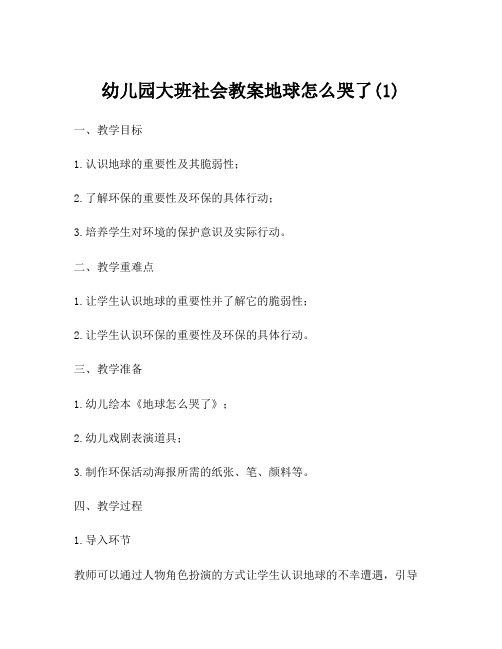 幼儿园大班社会教案地球怎么哭了(1)

一、教学目标

1.认识地球的重要性及其脆弱性；

2.了解环保的重要性及环保的具体行动；

3.培养学生对环境的保护意识及实际行动。

二、教学重难点

1.让学生认识地球的重要性并了解它的脆弱性；

2.让学生认识环保的重要性及环保的具体行动。

三、教学准备

1.幼儿绘本《地球怎么哭了》；

2.幼儿戏剧表演道具；

3.制作环保活动海报所需的纸张、笔、颜料等。

四、教学过程

1.导入环节

教师可以通过人物角色扮演的方式让学生认识地球的不幸遭遇，引导